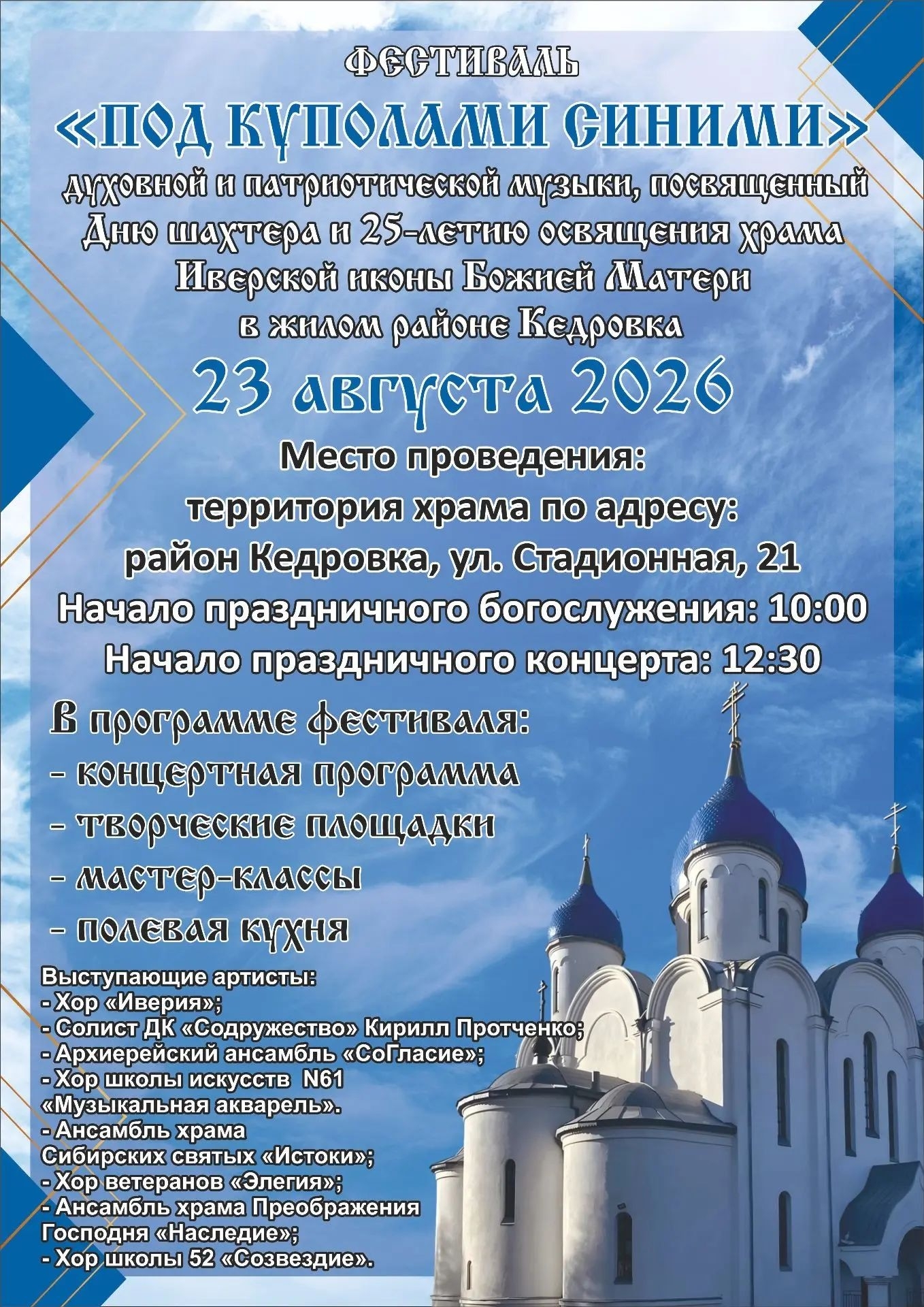 ФЕСТИВАЛЬ
«ПОД КУПОЛАМИ СИНИМИ»
духовной и патриотической музыки, посвященный Дню шахтера и 25-летию освящения храма Иверской иконы Божией Матери в жилом районе Кедровка

23 августа 2026

Место проведения:
территория храма по адресу:
район Кедровка, ул. Стадионная, 21
Начало праздничного богослужения: 10:00
Начало праздничного концерта: 12:30

В программе фестиваля:
- концертная программа
- творческие площадки
- мастер-классы
- полевая кухня

Выступающие артисты:
- Хор «Иверия»;
- Солист ДК «Содружество» Кирилл Протченко;
- Архиерейский ансамбль «СоГласие»;
- Хор школы искусств N61 «Музыкальная акварель».
- Ансамбль храма Сибирских святых «Истоки»;
- Хор ветеранов «Элегия»;
- Ансамбль храма Преображения Господня «Наследие»;
- Хор школы 52 «Созвездие».